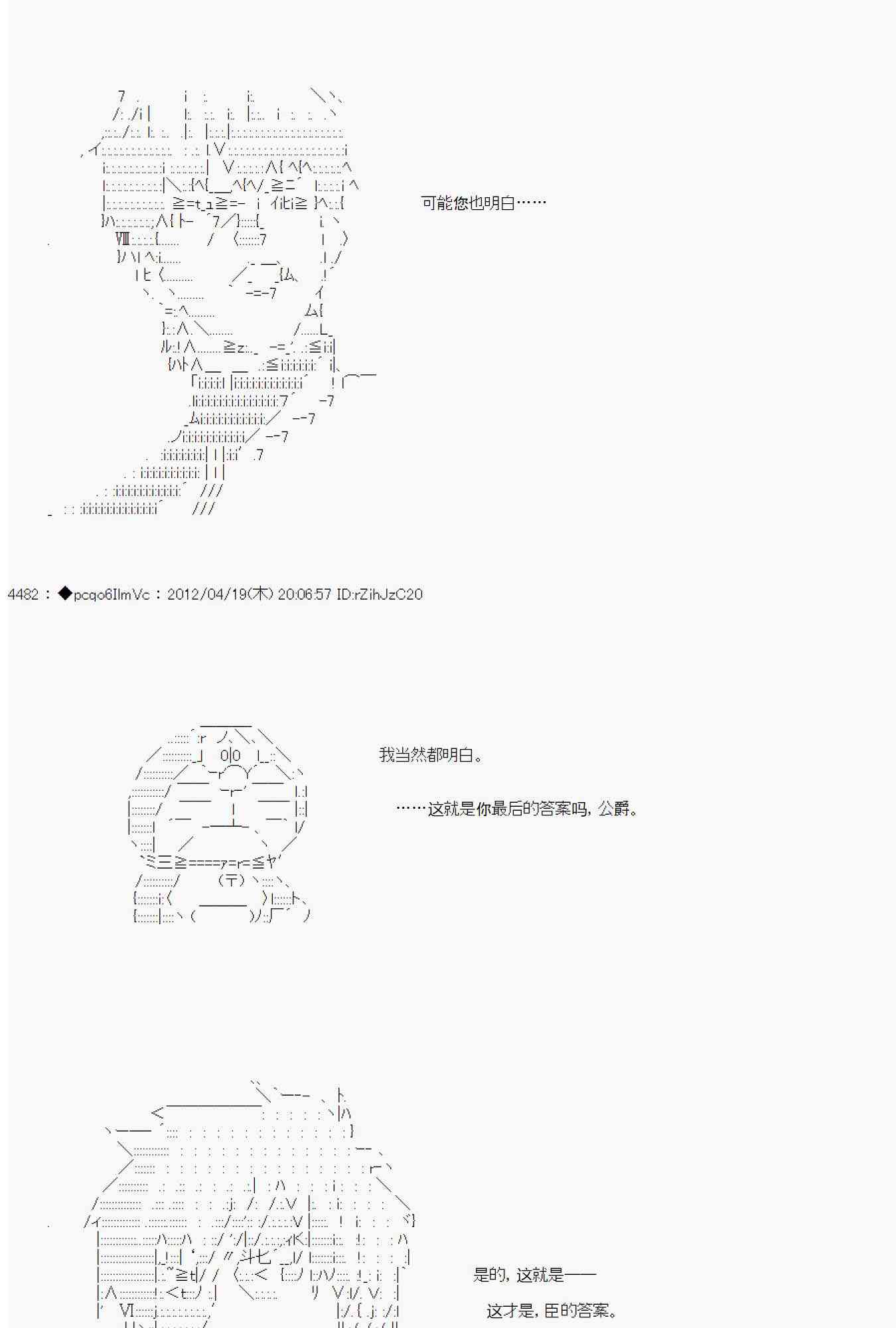 可能您也明白……

4482：◆pcqo6IlmVc：2012/04/19(木) 20:06:57 ID:rZihJzC20

我当然都明白。

……这就是你最后的答案吗，公爵。

是的，这就是——

这才是，臣的答案。